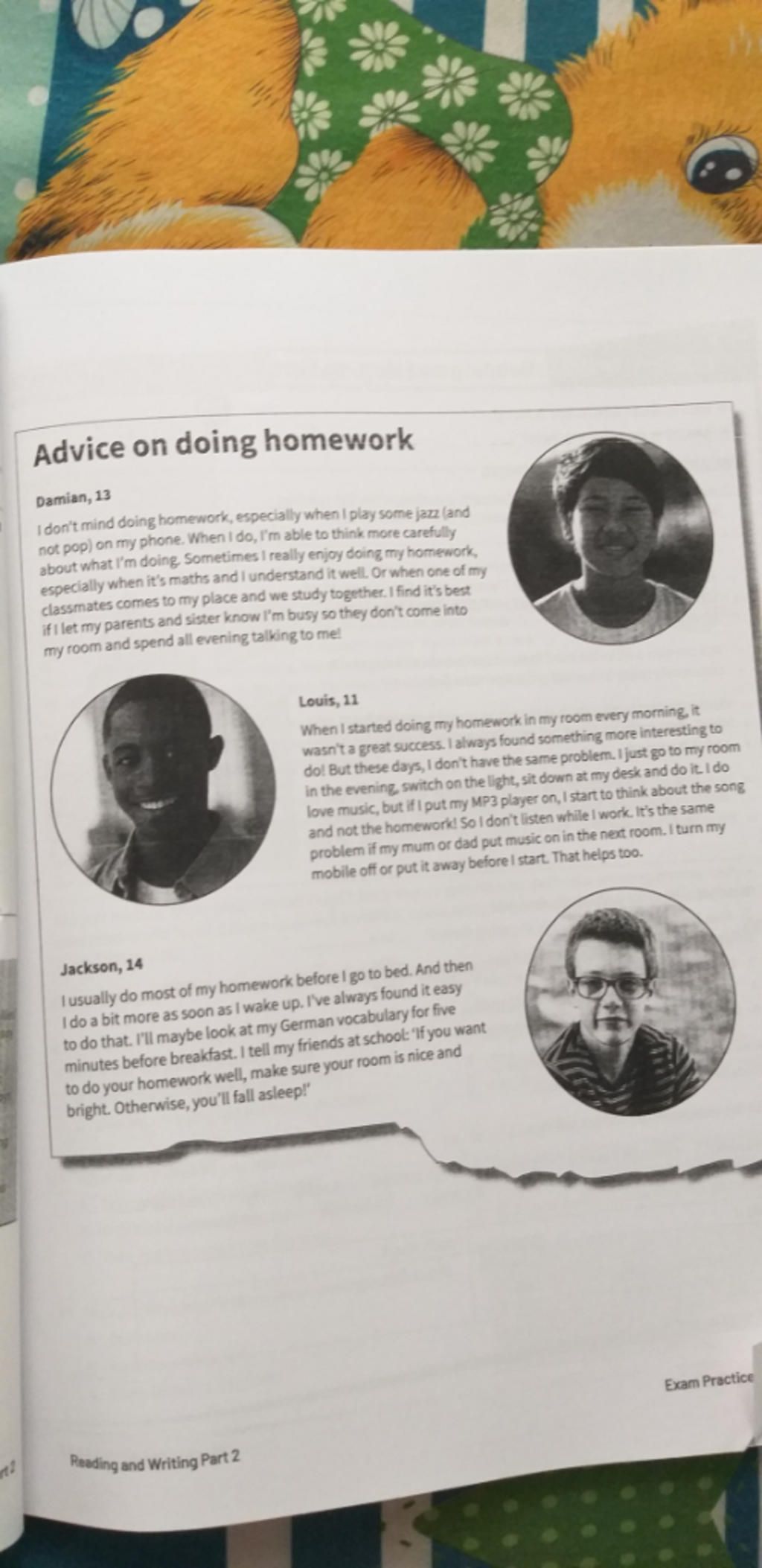 Advice on doing homework

Damian, 13

I don't mind doing homework, especially when I play some jazz (and not pop) on my phone. When I do, I'm able to think more carefully about what I'm doing. Sometimes I really enjoy doing my homework, especially when it's maths and I understand it well. Or when one of my classmates comes to my place and we study together. I find it's best if I let my parents and sister know I'm busy so they don't come into my room and spend all evening talking to me!

Louis, 11

When I started doing my homework in my room every morning, it wasn't a great success. I always found something more interesting to do! But these days, I don't have the same problem. I just go to my room in the evening, switch on the light, sit down at my desk and do it. I do love music, but if I put my MP3 player on, I start to think about the song and not the homework! So I don't listen while I work. It's the same problem if my mum or dad put music on in the next room. I turn my mobile off or put it away before I start. That helps too.

Jackson, 14

I usually do most of my homework before I go to bed. And then I do a bit more as soon as I wake up. I've always found it easy to do that. I'll maybe look at my German vocabulary for five minutes before breakfast. I tell my friends at school: 'If you want to do your homework well, make sure your room is nice and bright. Otherwise, you'll fall asleep!'

Exam Practice

Reading and Writing Part 2